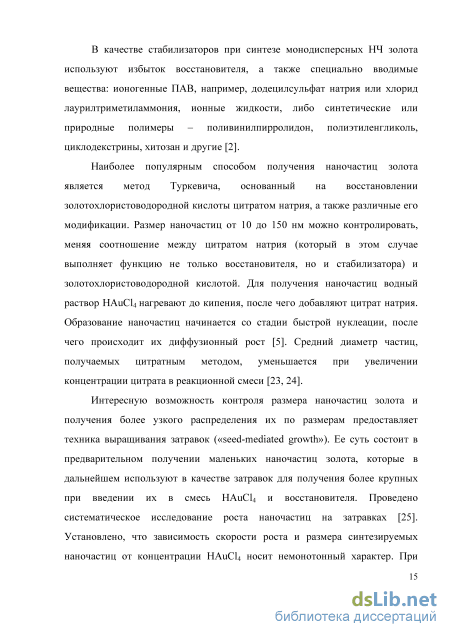 В качестве стабилизаторов при синтезе монодисперсных НЧ золота используют избыток восстановителя, а также специально вводимые вещества: ионогенные ПАВ, например, додецилсульфат натрия или хлорид лаурилтриметиламмония, ионные жидкости, либо синтетические или природные полимеры – поливинилпирролидон, полиэтиленгликоль, циклодекстрины, хитозан и другие [2].

Наиболее популярным способом получения наночастиц золота является метод Туркевича, основанный на восстановлении золотохлористоводородной кислоты цитратом натрия, а также различные его модификации. Размер наночастиц от 10 до 150 нм можно контролировать, меняя соотношение между цитратом натрия (который в этом случае выполняет функцию не только восстановителя, но и стабилизатора) и золотохлористоводородной кислотой. Для получения наночастиц водный раствор $HAuCl_4$ нагревают до кипения, после чего добавляют цитрат натрия. Образование наночастиц начинается со стадии быстрой нуклеации, после чего происходит их диффузионный рост [5]. Средний диаметр частиц, получаемых цитратным методом, уменьшается при увеличении концентрации цитрата в реакционной смеси [23, 24].

Интересную возможность контроля размера наночастиц золота и получения более узкого распределения их по размерам предоставляет техника выращивания затравок («seed-mediated growth»). Ее суть состоит в предварительном получении маленьких наночастиц золота, которые в дальнейшем используют в качестве затравок для получения более крупных при введении их в смесь $HAuCl_4$ и восстановителя. Проведено систематическое исследование роста наночастиц на затравках [25]. Установлено, что зависимость скорости роста и размера синтезируемых наночастиц от концентрации $HAuCl_4$ носит немонотонный характер. При

15

dsLib.net
библиотека диссертаций